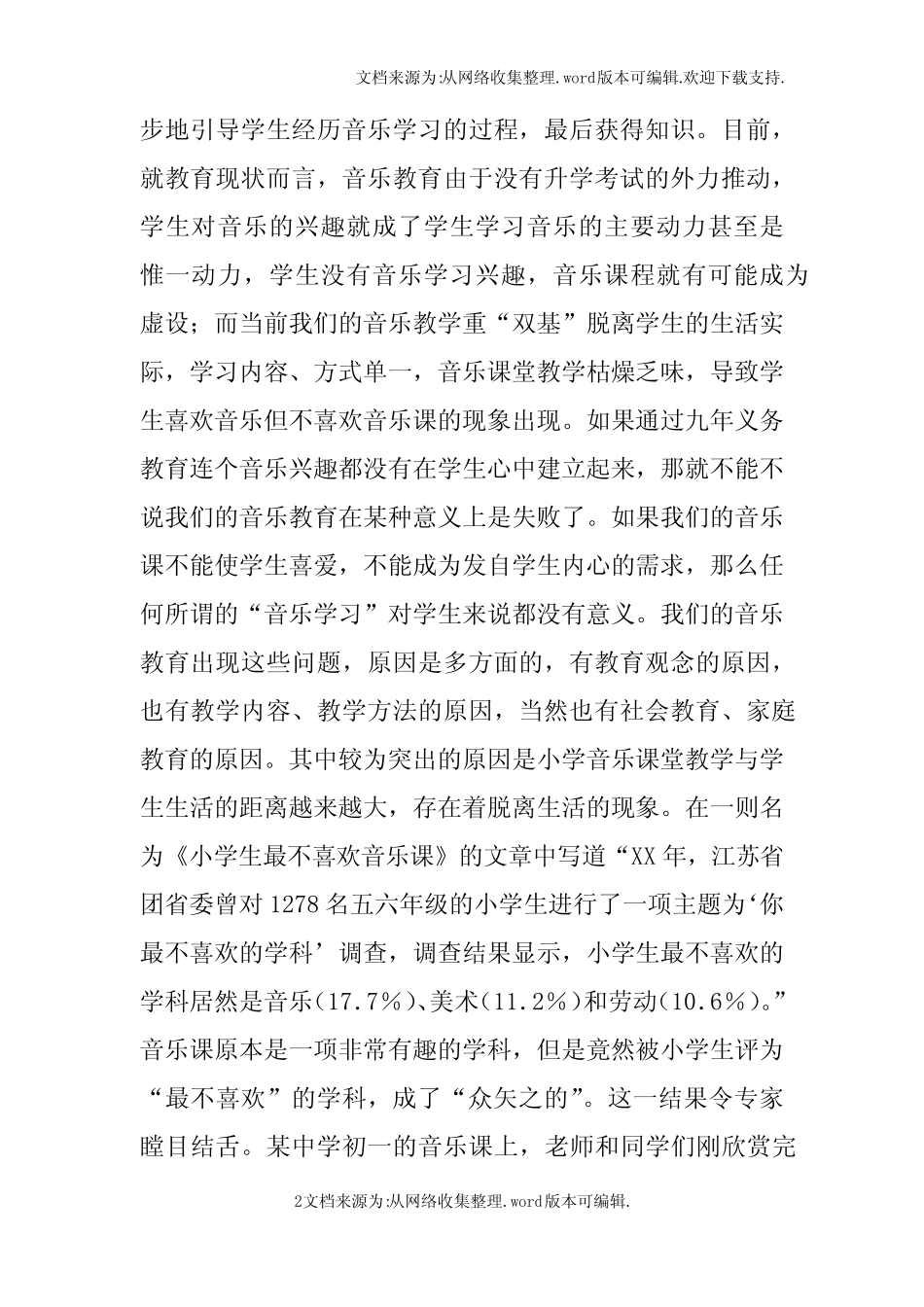 文档来源为:从网络收集整理.word版本可编辑.欢迎下载支持.

步地引导学生经历音乐学习的过程，最后获得知识。目前，就教育现状而言，音乐教育由于没有升学考试的外力推动，学生对音乐的兴趣就成了学生学习音乐的主要动力甚至是惟一动力，学生没有音乐学习兴趣，音乐课程就有可能成为虚设；而当前我们的音乐教学重“双基”脱离学生的生活实际，学习内容、方式单一，音乐课堂教学枯燥乏味，导致学生喜欢音乐但不喜欢音乐课的现象出现。如果通过九年义务教育连个音乐兴趣都没有在学生心中建立起来，那就不能不说我们的音乐教育在某种意义上是失败了。如果我们的音乐课不能使学生喜爱，不能成为发自学生内心的需求，那么任何所谓的“音乐学习”对学生来说都没有意义。我们的音乐教育出现这些问题，原因是多方面的，有教育观念的原因，也有教学内容、教学方法的原因，当然也有社会教育、家庭教育的原因。其中较为突出的原因是小学音乐课堂教学与学生生活的距离越来越大，存在着脱离生活的现象。在一则名为《小学生最不喜欢音乐课》的文章中写道“XX年，江苏省团省委曾对1278名五六年级的小学生进行了一项主题为‘你最不喜欢的学科’调查，调查结果显示，小学生最不喜欢的学科居然是音乐(17.7%)、美术(11.2%)和劳动(10.6%)。”音乐课原本是一项非常有趣的学科，但是竟然被小学生评为“最不喜欢”的学科，成了“众矢之的”。这一结果令专家瞠目结舌。某中学初一的音乐课上，老师和同学们刚欣赏完

2文档来源为:从网络收集整理.word版本可编辑.